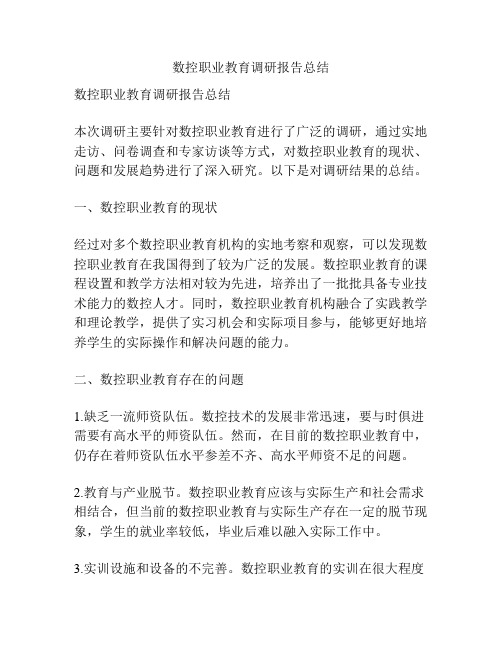 数控职业教育调研报告总结

数控职业教育调研报告总结

本次调研主要针对数控职业教育进行了广泛的调研，通过实地走访、问卷调查和专家访谈等方式，对数控职业教育的现状、问题和发展趋势进行了深入研究。以下是对调研结果的总结。

一、数控职业教育的现状

经过对多个数控职业教育机构的实地考察和观察，可以发现数控职业教育在我国得到了较为广泛的发展。数控职业教育的课程设置和教学方法相对较为先进，培养出了一批批具备专业技术能力的数控人才。同时，数控职业教育机构融合了实践教学和理论教学，提供了实习机会和实际项目参与，能够更好地培养学生的实际操作和解决问题的能力。

二、数控职业教育存在的问题

1.缺乏一流师资队伍。数控技术的发展非常迅速，要与时俱进需要有高水平的师资队伍。然而，在目前的数控职业教育中，仍存在着师资队伍水平参差不齐、高水平师资不足的问题。

2.教育与产业脱节。数控职业教育应该与实际生产和社会需求相结合，但当前的数控职业教育与实际生产存在一定的脱节现象，学生的就业率较低，毕业后难以融入实际工作中。

3.实训设施和设备的不完善。数控职业教育的实训在很大程度